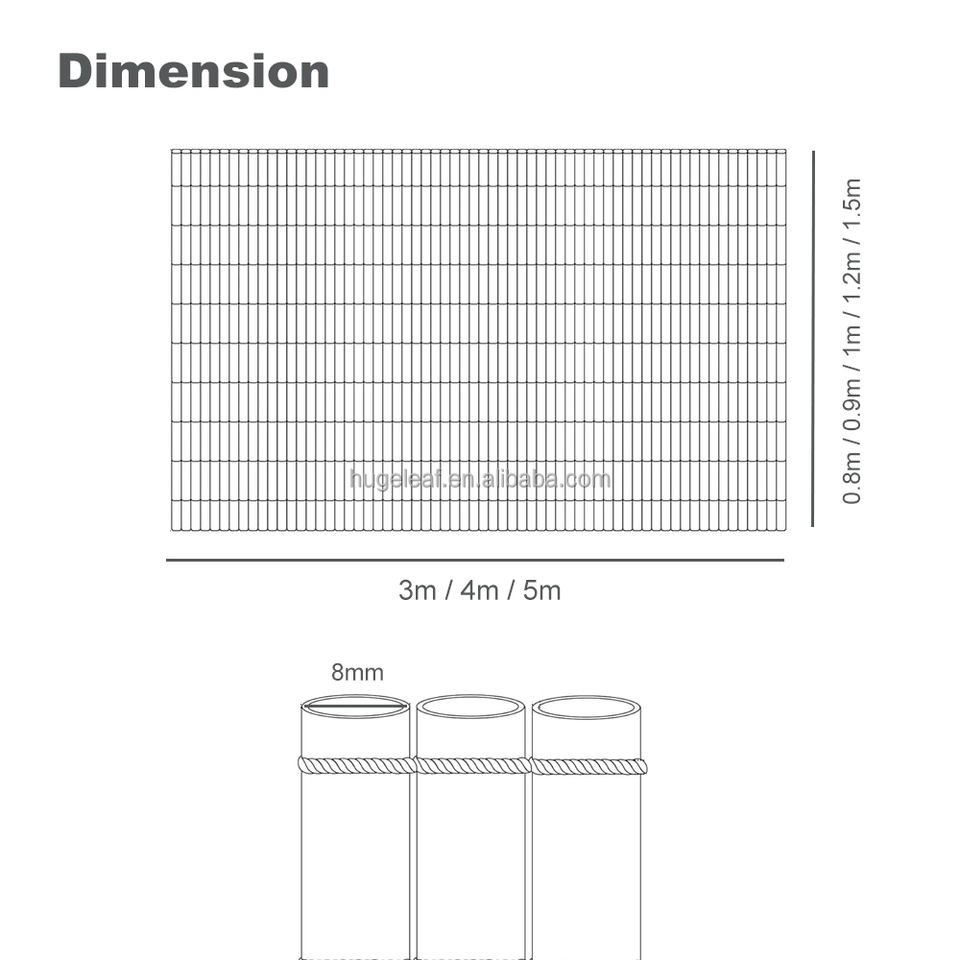 Dimension

hugeleaf.en.alibaba.com

0.8m / 0.9m / 1m / 1.2m / 1.5m

3m / 4m / 5m

8mm